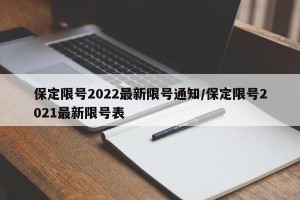 保定限号2022最新限号通知/保定限号2021最新限号表